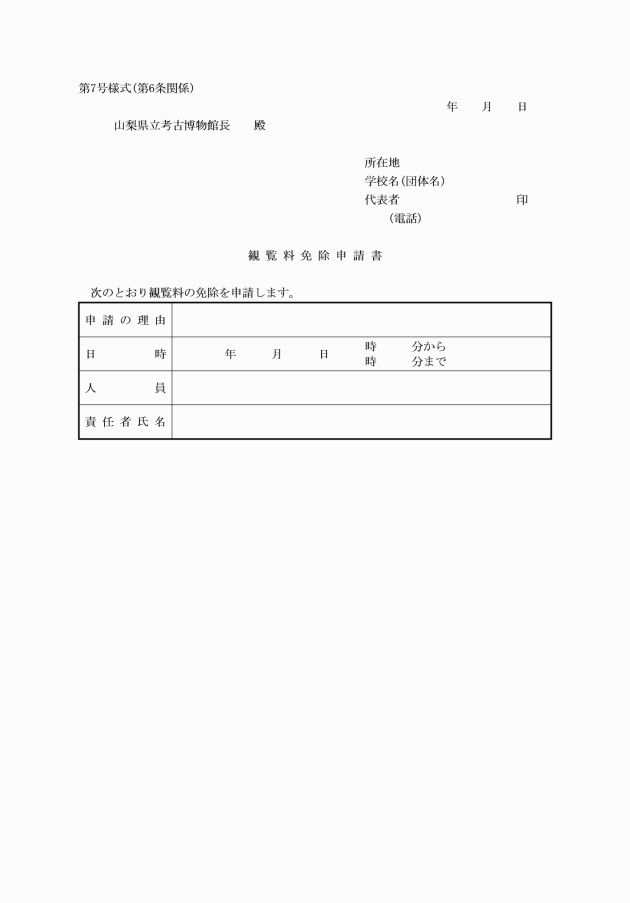 第7号様式(第6条関係)

年　月　日

山梨県立考古博物館長　殿

所在地
学校名(団体名)
代表者　印
(電話)

観覧料免除申請書

次のとおり観覧料の免除を申請します。

| 申請の理由 | |
|---|---|
| 日時 | 年　月　日　時　分から 時　分まで |
| 人員 | |
| 責任者氏名 | |